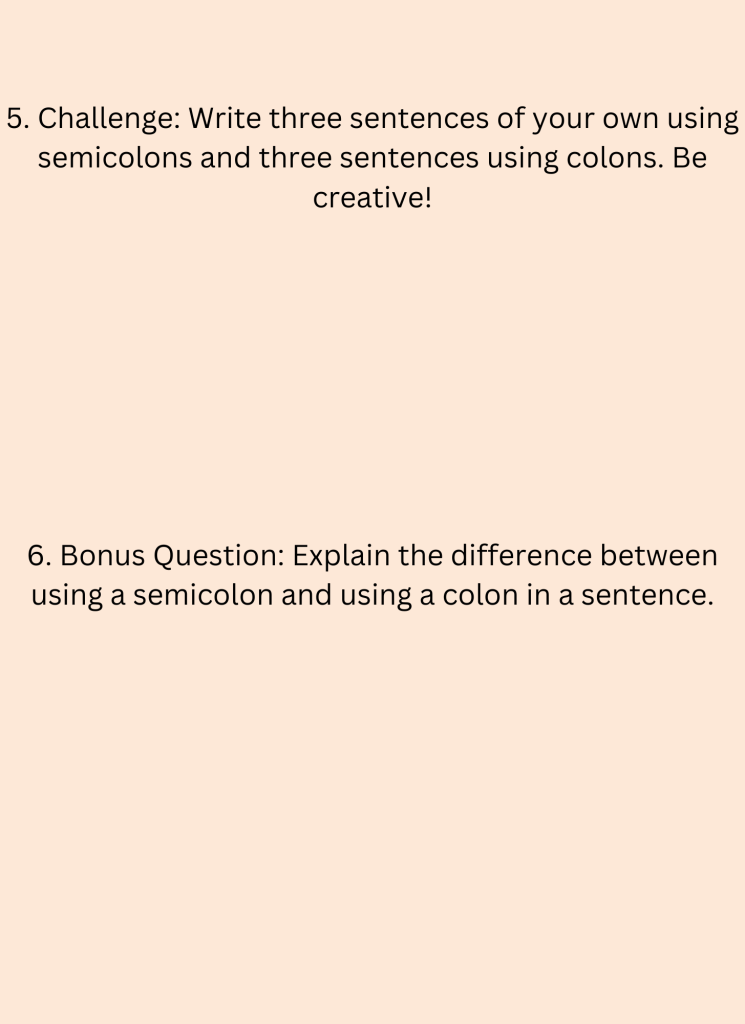 5. Challenge: Write three sentences of your own using semicolons and three sentences using colons. Be creative!

6. Bonus Question: Explain the difference between using a semicolon and using a colon in a sentence.